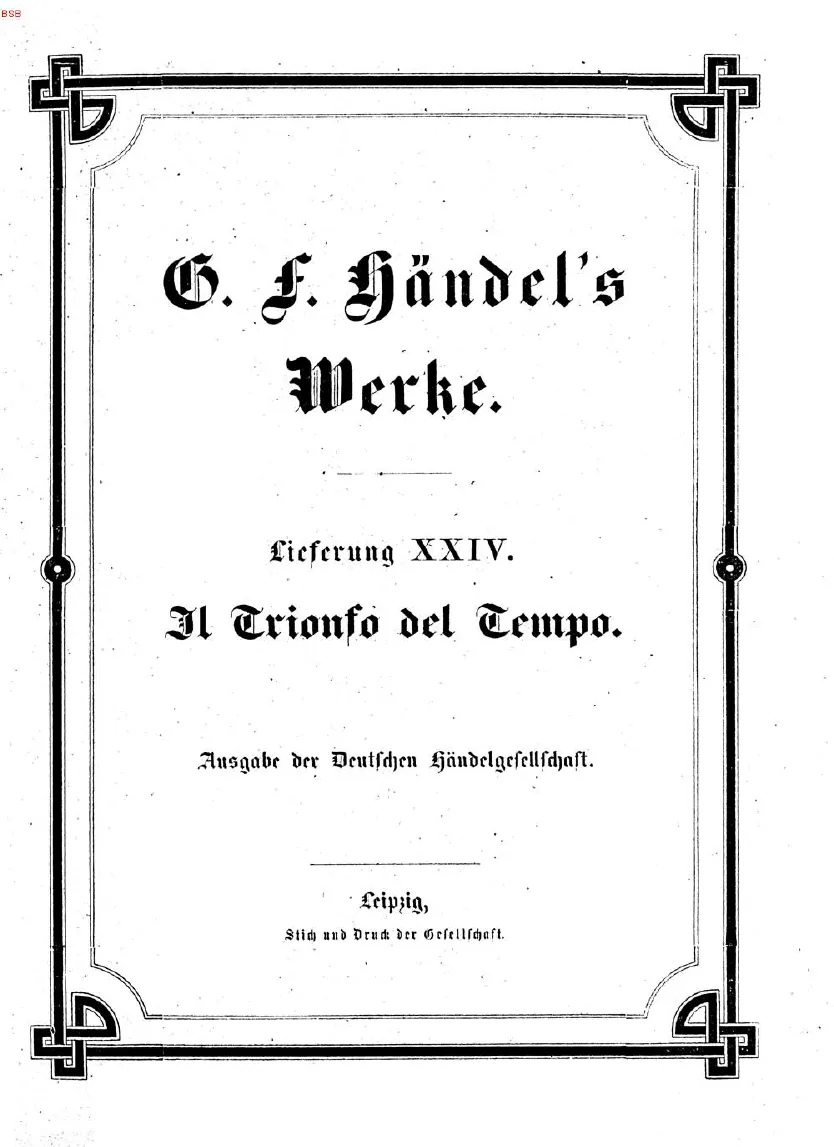 BSB

G. F. Händel's Werke.

Lieferung XXIV.

Il Trionfo del Tempo.

Ausgabe der Deutschen Händelgesellschaft.

Leipzig,
Stich und Druck der Gesellschaft.